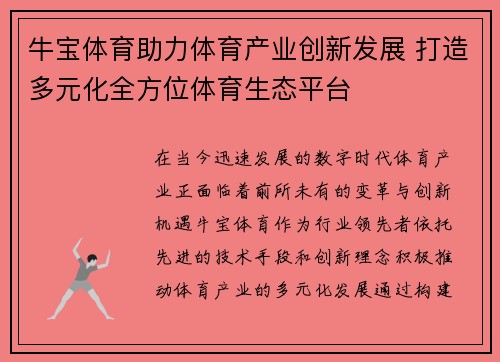 牛宝体育助力体育产业创新发展 打造多元化全方位体育生态平台

在当今迅速发展的数字时代体育产业正面临着前所未有的变革与创新机遇牛宝体育作为行业领先者依托先进的技术手段和创新理念积极推动体育产业的多元化发展通过构建